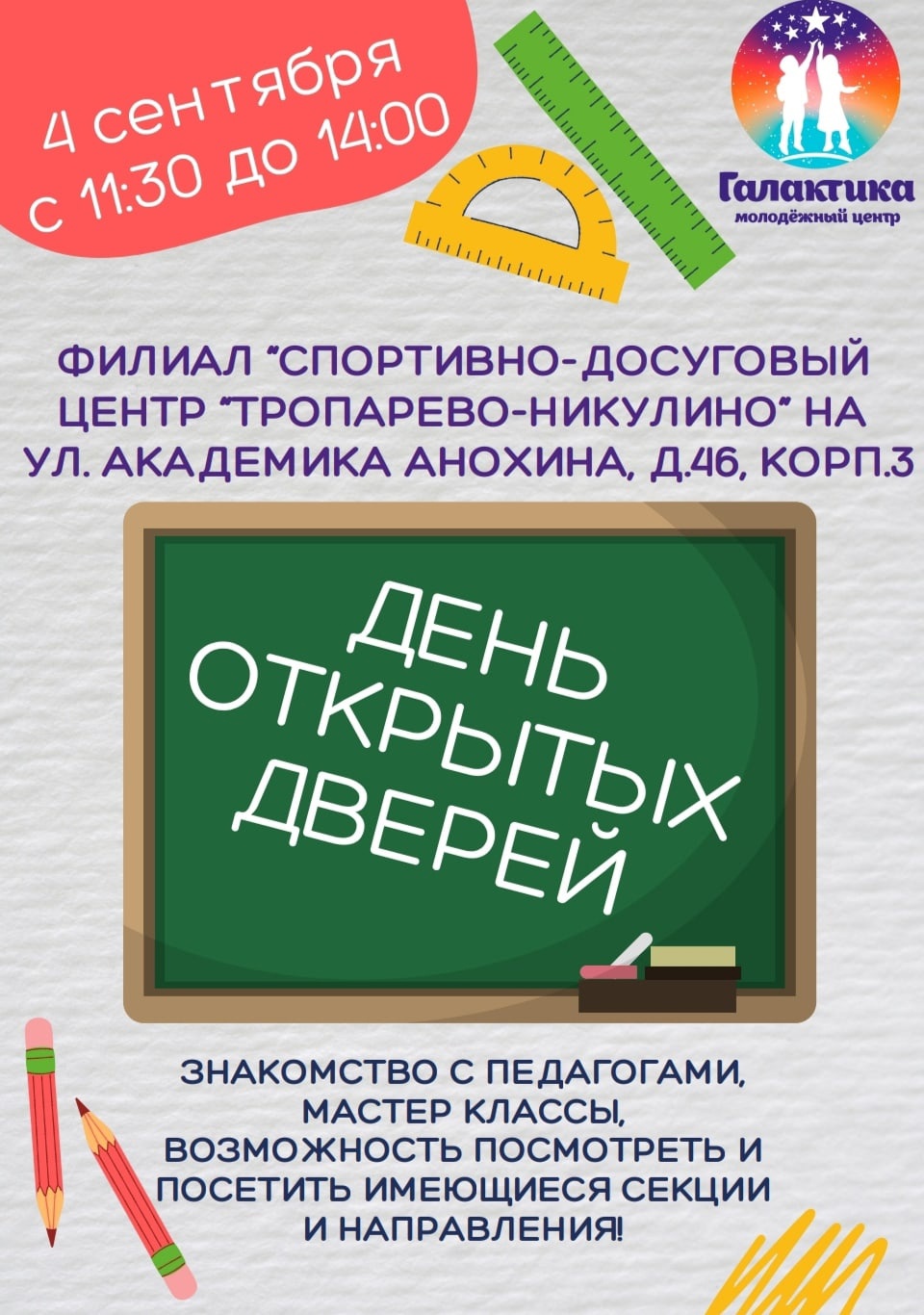 4 сентября
с 11:30 до 14:00

Галактика
молодёжный центр

ФИЛИАЛ "СПОРТИВНО-ДОСУГОВЫЙ ЦЕНТР "ТРОПАРЕВО-НИКУЛИНО" НА УЛ. АКАДЕМИКА АНОХИНА, Д.46, КОРП.3

ДЕНЬ
ОТКРЫТЫХ
ДВЕРЕЙ

ЗНАКОМСТВО С ПЕДАГОГАМИ,
МАСТЕР КЛАССЫ,
ВОЗМОЖНОСТЬ ПОСМОТРЕТЬ И
ПОСЕТИТЬ ИМЕЮЩИЕСЯ СЕКЦИИ
И НАПРАВЛЕНИЯ!